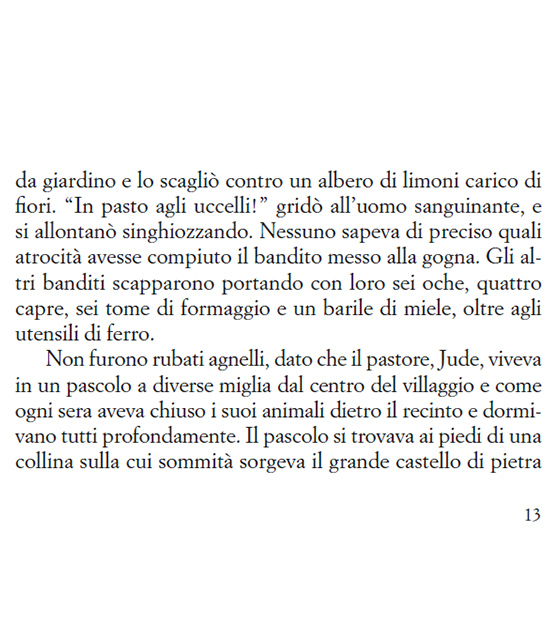 da giardino e lo scagliò contro un albero di limoni carico di fiori. “In pasto agli uccelli!” gridò all’uomo sanguinante, e si allontanò singhiozzando. Nessuno sapeva di preciso quali atrocità avesse compiuto il bandito messo alla gogna. Gli altri banditi scapparono portando con loro sei oche, quattro capre, sei tome di formaggio e un barile di miele, oltre agli utensili di ferro.

Non furono rubati agnelli, dato che il pastore, Jude, viveva in un pascolo a diverse miglia dal centro del villaggio e come ogni sera aveva chiuso i suoi animali dietro il recinto e dormivano tutti profondamente. Il pascolo si trovava ai piedi di una collina sulla cui sommità sorgeva il grande castello di pietra

13